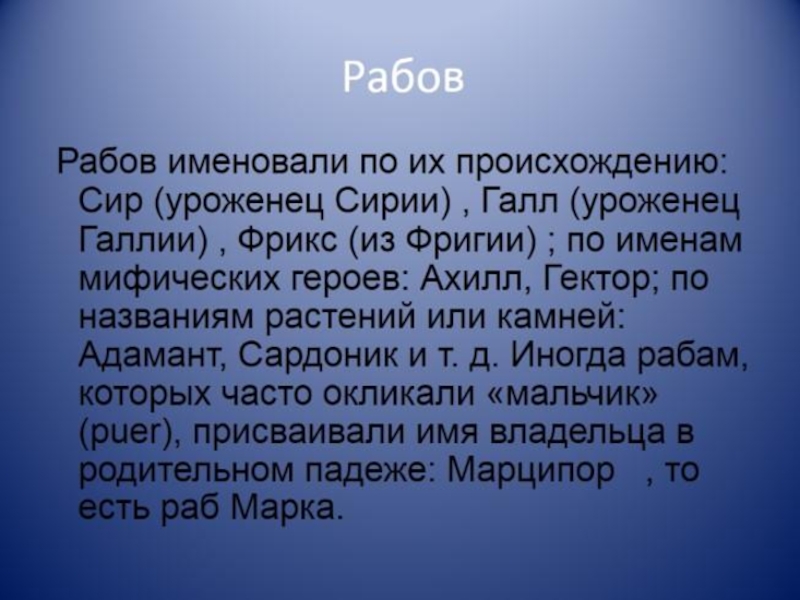 Рабов

Рабов именовали по их происхождению: Сир (уроженец Сирии) , Галл (уроженец Галлии) , Фрикс (из Фригии) ; по именам мифических героев: Ахилл, Гектор; по названиям растений или камней: Адамант, Сардоник и т. д. Иногда рабам, которых часто окликали «мальчик» (puer), присваивали имя владельца в родительном падеже: Марципор , то есть раб Марка.